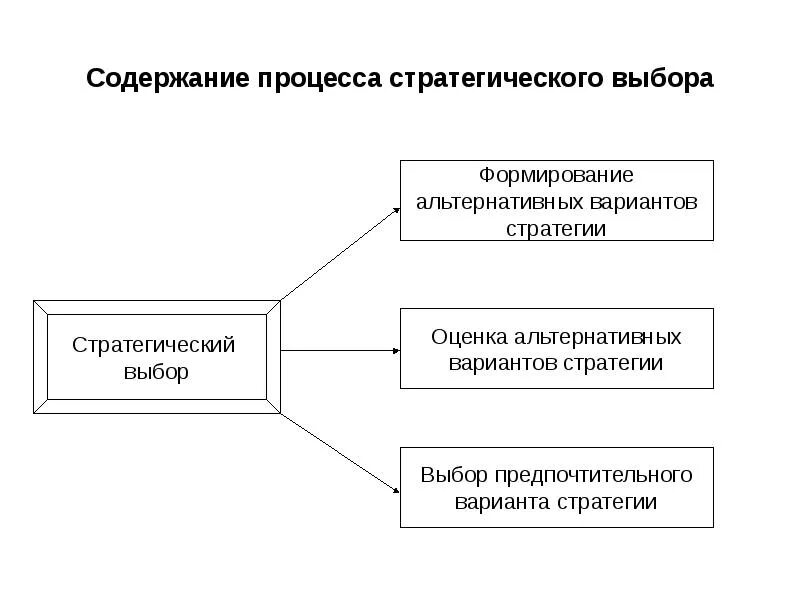 Содержание процесса стратегического выбора

Стратегический выбор

Формирование альтернативных вариантов стратегии

Оценка альтернативных вариантов стратегии

Выбор предпочтительного варианта стратегии